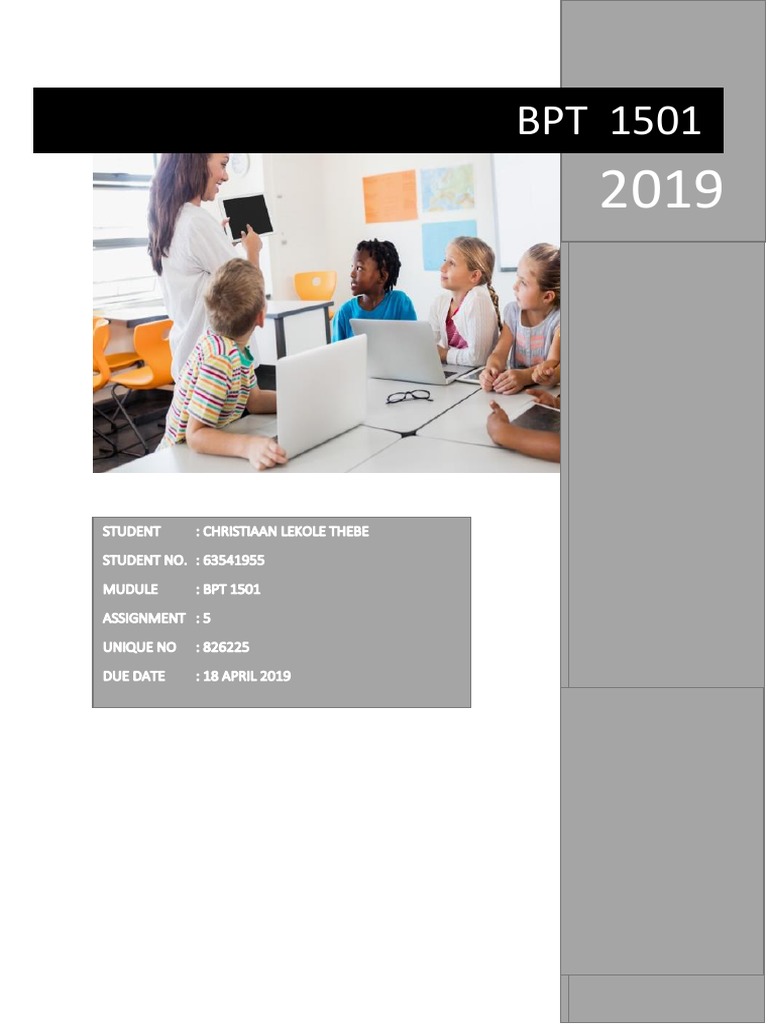 BPT 1501

2019

STUDENT : CHRISTIAAN LEKOLE THEBE
STUDENT NO. : 63541955
MUDULE : BPT 1501
ASSIGNMENT : 5
UNIQUE NO : 826225
DUE DATE : 18 APRIL 2019